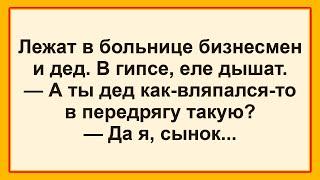 Лежат в больнице бизнесмен и дед. В гипсе, еле дышат.
— А ты дед как-вляпался-то в передрягу такую?
— Да я, сынок...